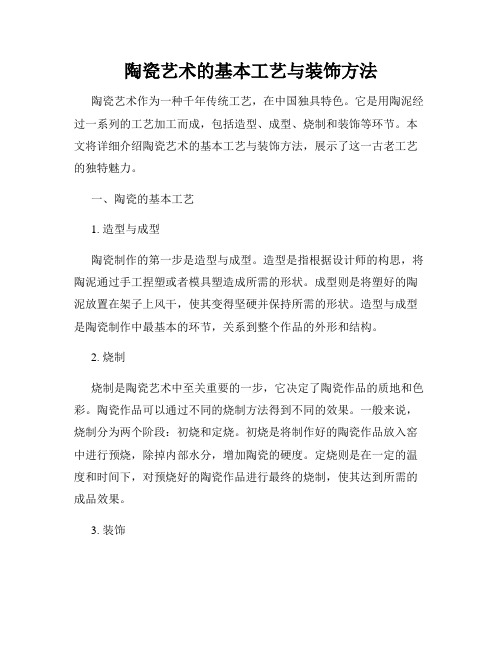 陶瓷艺术的基本工艺与装饰方法

陶瓷艺术作为一种千年传统工艺，在中国独具特色。它是用陶泥经过一系列的工艺加工而成，包括造型、成型、烧制和装饰等环节。本文将详细介绍陶瓷艺术的基本工艺与装饰方法，展示了这一古老工艺的独特魅力。

一、陶瓷的基本工艺

1. 造型与成型

陶瓷制作的第一步是造型与成型。造型是指根据设计师的构思，将陶泥通过手工捏塑或者模具塑造成所需的形状。成型则是将塑好的陶泥放置在架子上风干，使其变得坚硬并保持所需的形状。造型与成型是陶瓷制作中最基本的环节，关系到整个作品的外形和结构。

2. 烧制

烧制是陶瓷艺术中至关重要的一步，它决定了陶瓷作品的质地和色彩。陶瓷作品可以通过不同的烧制方法得到不同的效果。一般来说，烧制分为两个阶段：初烧和定烧。初烧是将制作好的陶瓷作品放入窑中进行预烧，除掉内部水分，增加陶瓷的硬度。定烧则是在一定的温度和时间下，对预烧好的陶瓷作品进行最终的烧制，使其达到所需的成品效果。

3. 装饰